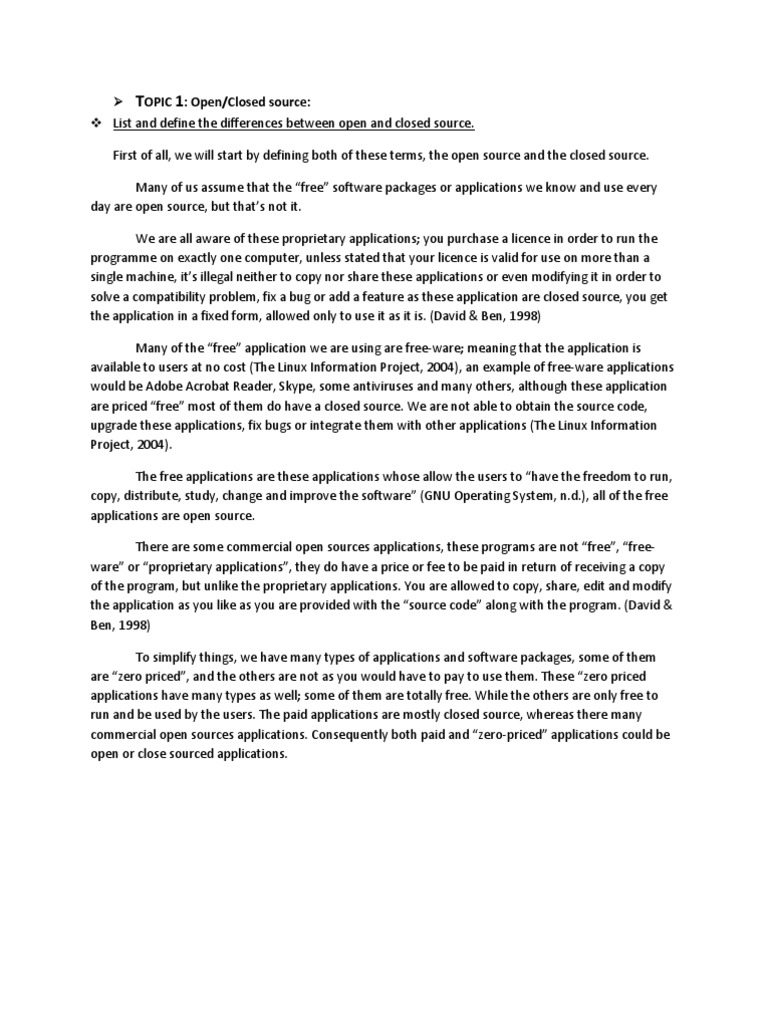 ➢ TOPIC 1: Open/Closed source:

❖ List and define the differences between open and closed source.

First of all, we will start by defining both of these terms, the open source and the closed source.

Many of us assume that the "free" software packages or applications we know and use every day are open source, but that's not it.

We are all aware of these proprietary applications; you purchase a licence in order to run the programme on exactly one computer, unless stated that your licence is valid for use on more than a single machine, it's illegal neither to copy nor share these applications or even modifying it in order to solve a compatibility problem, fix a bug or add a feature as these application are closed source, you get the application in a fixed form, allowed only to use it as it is. (David & Ben, 1998)

Many of the "free" application we are using are free-ware; meaning that the application is available to users at no cost (The Linux Information Project, 2004), an example of free-ware applications would be Adobe Acrobat Reader, Skype, some antiviruses and many others, although these application are priced "free" most of them do have a closed source. We are not able to obtain the source code, upgrade these applications, fix bugs or integrate them with other applications (The Linux Information Project, 2004).

The free applications are these applications whose allow the users to "have the freedom to run, copy, distribute, study, change and improve the software" (GNU Operating System, n.d.), all of the free applications are open source.

There are some commercial open sources applications, these programs are not "free", "free-ware" or "proprietary applications", they do have a price or fee to be paid in return of receiving a copy of the program, but unlike the proprietary applications. You are allowed to copy, share, edit and modify the application as you like as you are provided with the "source code" along with the program. (David & Ben, 1998)

To simplify things, we have many types of applications and software packages, some of them are "zero priced", and the others are not as you would have to pay to use them. These "zero priced applications have many types as well; some of them are totally free. While the others are only free to run and be used by the users. The paid applications are mostly closed source, whereas there many commercial open sources applications. Consequently both paid and "zero-priced" applications could be open or close sourced applications.